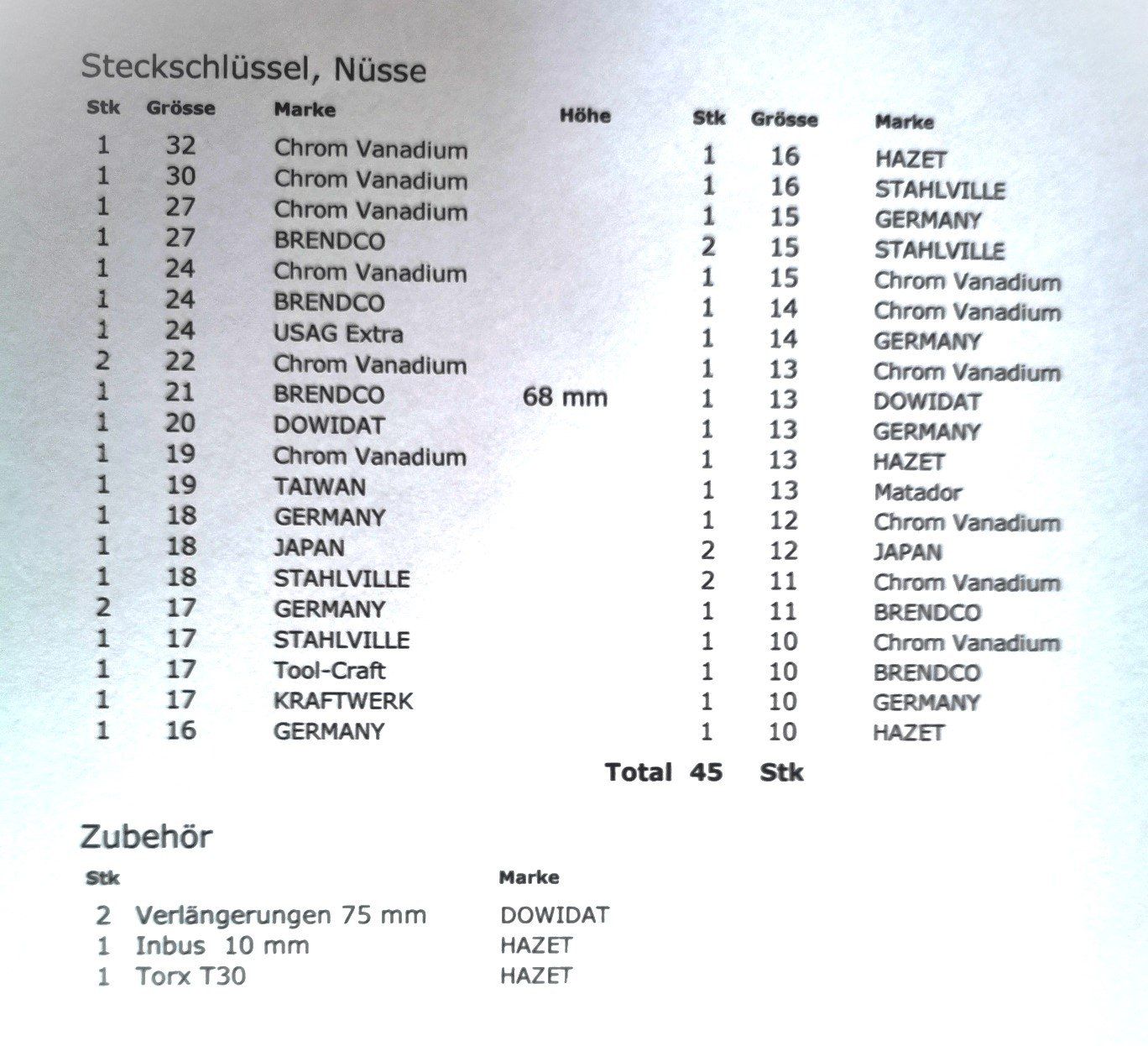 Steckschlüssel, Nüsse

| Stk | Grösse | Marke | Höhe |
|---|---|---|---|
| 1 | 32 | Chrom Vanadium | |
| 1 | 30 | Chrom Vanadium | |
| 1 | 27 | Chrom Vanadium | |
| 1 | 27 | BRENDCO | |
| 1 | 24 | Chrom Vanadium | |
| 1 | 24 | BRENDCO | |
| 1 | 24 | USAG Extra | |
| 2 | 22 | Chrom Vanadium | |
| 1 | 21 | BRENDCO | 68 mm |
| 1 | 20 | DOWIDAT | |
| 1 | 19 | Chrom Vanadium | |
| 1 | 19 | TAIWAN | |
| 1 | 18 | GERMANY | |
| 1 | 18 | JAPAN | |
| 1 | 18 | STAHLVILLE | |
| 2 | 17 | GERMANY | |
| 1 | 17 | STAHLVILLE | |
| 1 | 17 | Tool-Craft | |
| 1 | 17 | KRAFTWERK | |
| 1 | 16 | GERMANY | |

| Stk | Grösse | Marke |
|---|---|---|
| 1 | 16 | HAZET |
| 1 | 16 | STAHLVILLE |
| 1 | 15 | GERMANY |
| 2 | 15 | STAHLVILLE |
| 1 | 15 | Chrom Vanadium |
| 1 | 14 | Chrom Vanadium |
| 1 | 14 | GERMANY |
| 1 | 13 | Chrom Vanadium |
| 1 | 13 | DOWIDAT |
| 1 | 13 | GERMANY |
| 1 | 13 | HAZET |
| 1 | 13 | Matador |
| 1 | 12 | Chrom Vanadium |
| 2 | 12 | JAPAN |
| 2 | 11 | Chrom Vanadium |
| 1 | 11 | BRENDCO |
| 1 | 10 | Chrom Vanadium |
| 1 | 10 | BRENDCO |
| 1 | 10 | GERMANY |
| 1 | 10 | HAZET |

Total 45 Stk

Zubehör

| Stk | | Marke |
|---|---|---|
| 2 | Verlängerungen 75 mm | DOWIDAT |
| 1 | Inbus 10 mm | HAZET |
| 1 | Torx T30 | HAZET |